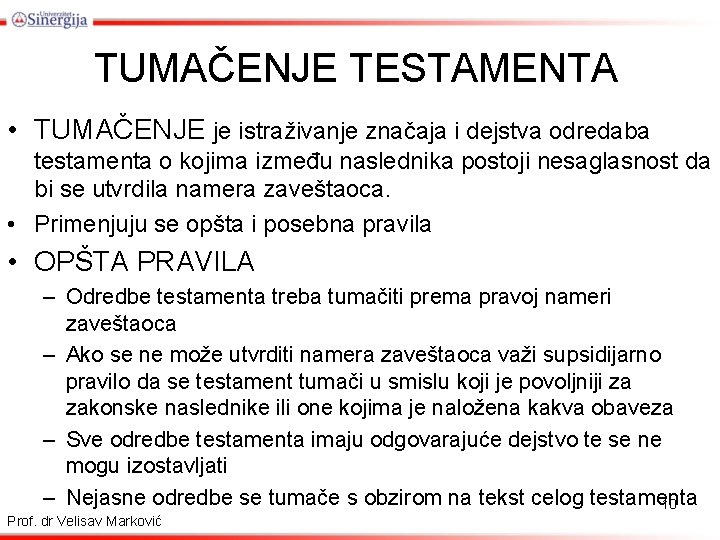 Univerzitet Sinergija

TUMAČENJE TESTAMENTA

• TUMAČENJE je istraživanje značaja i dejstva odredaba testamenta o kojima između naslednika postoji nesaglasnost da bi se utvrdila namera zaveštaoca.
• Primenjuju se opšta i posebna pravila
• OPŠTA PRAVILA
– Odredbe testamenta treba tumačiti prema pravoj nameri zaveštaoca
– Ako se ne može utvrditi namera zaveštaoca važi supsidijarno pravilo da se testament tumači u smislu koji je povoljniji za zakonske naslednike ili one kojima je naložena kakva obaveza
– Sve odredbe testamenta imaju odgovarajuće dejstvo te se ne mogu izostavljati
– Nejasne odredbe se tumače s obzirom na tekst celog testamenta

10

Prof. dr Velisav Marković